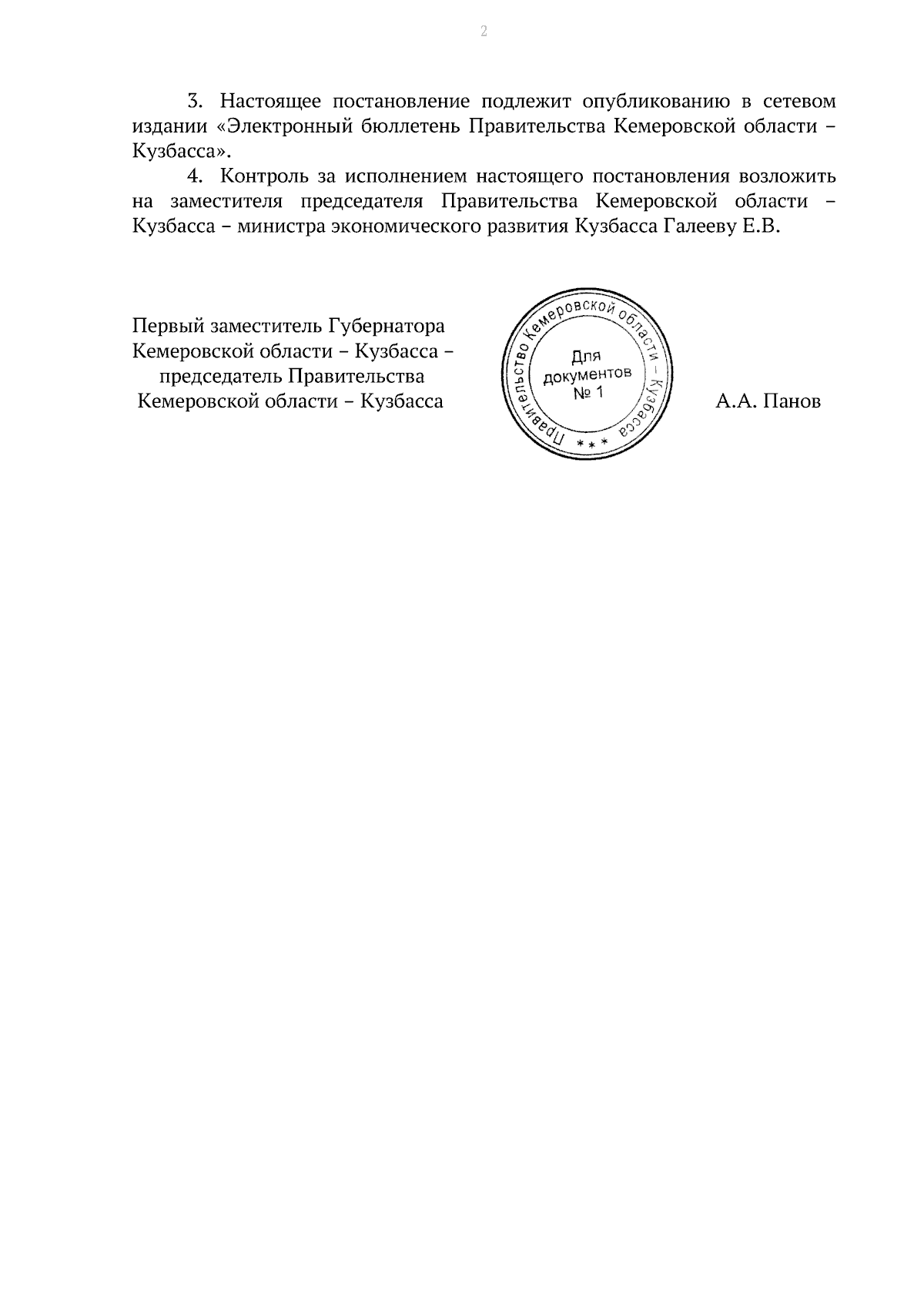 2

3. Настоящее постановление подлежит опубликованию в сетевом издании «Электронный бюллетень Правительства Кемеровской области – Кузбасса».

4. Контроль за исполнением настоящего постановления возложить на заместителя председателя Правительства Кемеровской области – Кузбасса – министра экономического развития Кузбасса Галееву Е.В.

Первый заместитель Губернатора Кемеровской области – Кузбасса – председатель Правительства Кемеровской области – Кузбасса

Правительство Кемеровской области – Кузбасса
* * *
Для документов № 1

А.А. Панов